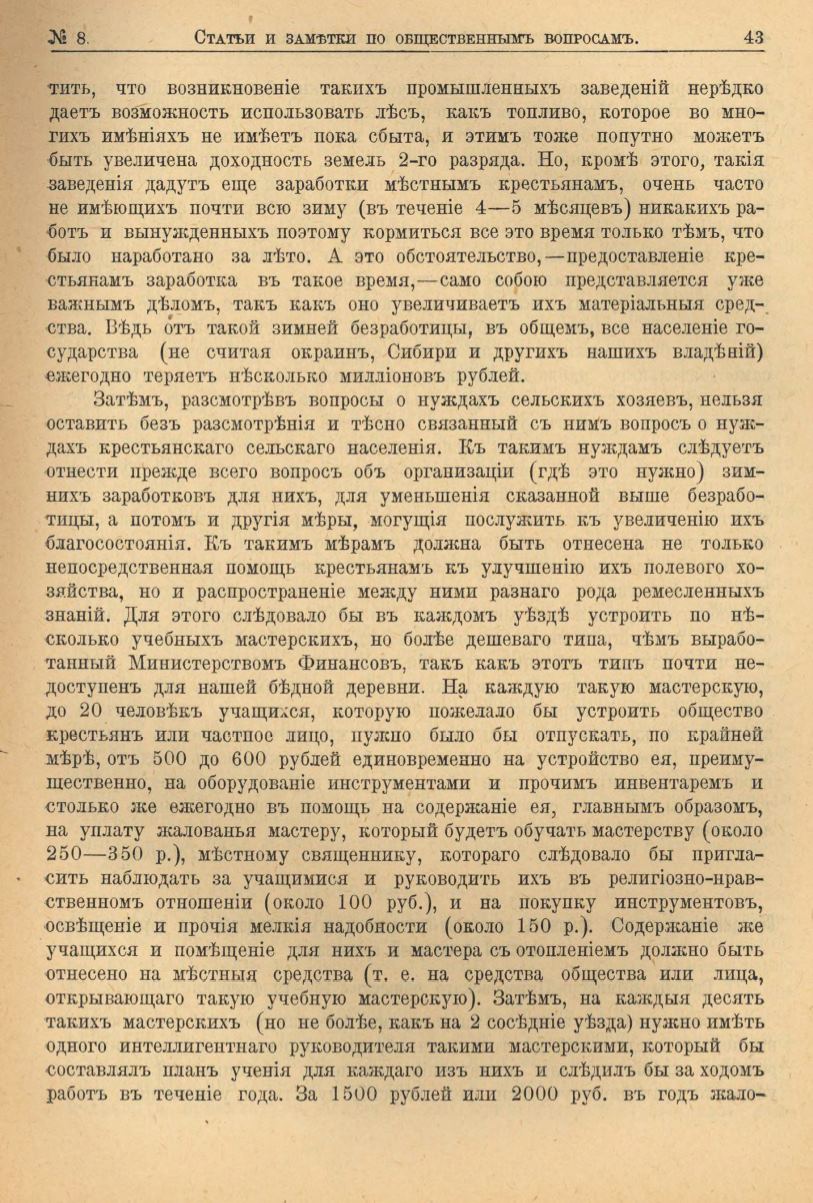 № 8. Статьи и замѣтки по общественнымъ вопросамъ. 43

тить, что возникновеніе такихъ промышленныхъ заведеній нерѣдко даетъ возможность использовать лѣсъ, какъ топливо, которое во многихъ имѣніяхъ не имѣетъ пока сбыта, и этимъ тоже попутно можетъ быть увеличена доходность земель 2-го разряда. Но, кромѣ этого, такія заведенія дадутъ еще заработки мѣстнымъ крестьянамъ, очень часто не имѣющихъ почти всю зиму (въ теченіе 4—5 мѣсяцевъ) никакихъ работъ и вынужденныхъ поэтому кормиться все это время только тѣмъ, что было наработано за лѣто. А это обстоятельство,—предоставленіе крестьянамъ заработка въ такое время,—само собою представляется уже важнымъ дѣломъ, такъ какъ оно увеличиваетъ ихъ матеріальныя средства. Вѣдь отъ такой зимней безработицы, въ общемъ, все населеніе государства (не считая окраинъ, Сибири и другихъ нашихъ владѣній) ежегодно теряетъ нѣсколько милліоновъ рублей.

Затѣмъ, разсмотрѣвъ вопросы о нуждахъ сельскихъ хозяевъ, нельзя оставить безъ разсмотрѣнія и тѣсно связанный съ нимъ вопросъ о нуждахъ крестьянскаго сельскаго населенія. Къ такимъ нуждамъ слѣдуетъ отнести прежде всего вопросъ объ организаціи (гдѣ это нужно) зимнихъ заработковъ для нихъ, для уменьшенія сказанной выше безработицы, а потомъ и другія мѣры, могущія послужить къ увеличенію ихъ благосостоянія. Къ такимъ мѣрамъ должна быть отнесена не только непосредственная помощь крестьянамъ къ улучшенію ихъ полевого хозяйства, но и распространеніе между ними разнаго рода ремесленныхъ знаній. Для этого слѣдовало бы въ каждомъ уѣздѣ устроить по нѣсколько учебныхъ мастерскихъ, но болѣе дешеваго типа, чѣмъ выработанный Министерствомъ Финансовъ, такъ какъ этотъ типъ почти недоступенъ для нашей бѣдной деревни. На каждую такую мастерскую, до 20 человѣкъ учащихся, которую пожелало бы устроить общество крестьянъ или частное лицо, нужно было бы отпускать, по крайней мѣрѣ, отъ 500 до 600 рублей единовременно на устройство ея, преимущественно, на оборудованіе инструментами и прочимъ инвентаремъ и столько же ежегодно въ помощь на содержаніе ея, главнымъ образомъ, на уплату жалованья мастеру, который будетъ обучать мастерству (около 250—350 р.), мѣстному священнику, котораго слѣдовало бы пригласить наблюдать за учащимися и руководить ихъ въ религіозно-нравственномъ отношеніи (около 100 руб.), и на покупку инструментовъ, освѣщеніе и прочія мелкія надобности (около 150 р.). Содержаніе же учащихся и помѣщеніе для нихъ и мастера съ отопленіемъ должно быть отнесено на мѣстныя средства (т. е. на средства общества или лица, открывающаго такую учебную мастерскую). Затѣмъ, на каждыя десять такихъ мастерскихъ (но не болѣе, какъ на 2 сосѣдніе уѣзда) нужно имѣть одного интеллигентнаго руководителя такими мастерскими, который бы составлялъ планъ ученія для каждаго изъ нихъ и слѣдилъ бы за ходомъ работъ въ теченіе года. За 1500 рублей или 2000 руб. въ годъ жало-